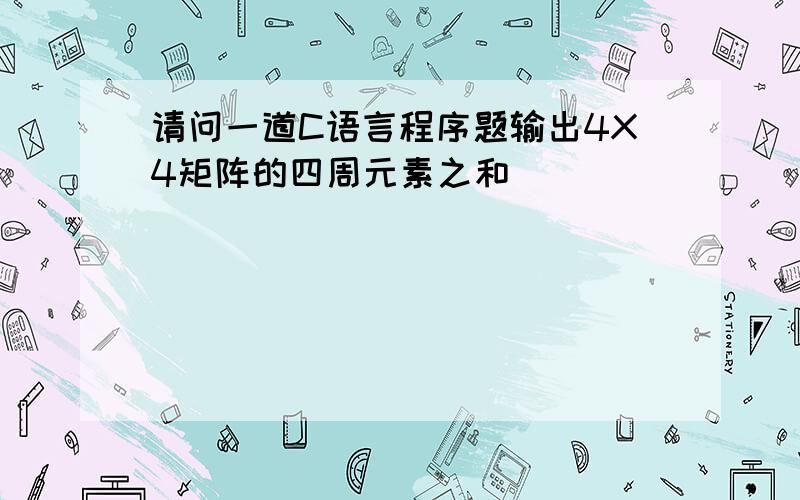 请问一道C语言程序题输出4X4矩阵的四周元素之和

STATIONERY